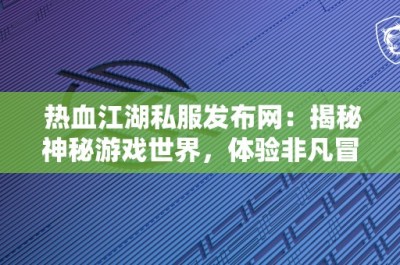 热血江湖私服发布网：揭秘神秘游戏世界，体验非凡冒